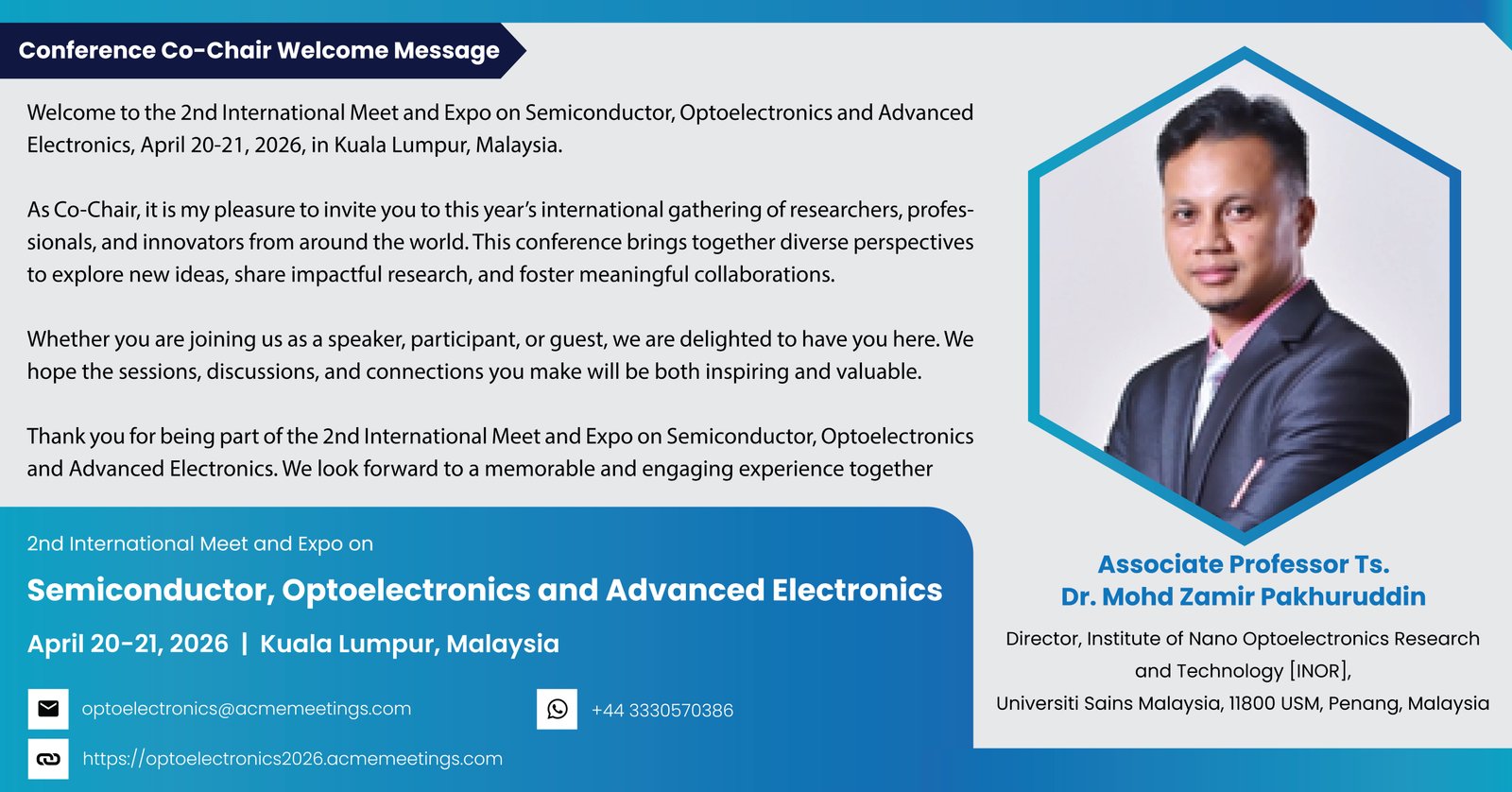 Conference Co-Chair Welcome Message

Welcome to the 2nd International Meet and Expo on Semiconductor, Optoelectronics and Advanced Electronics, April 20-21, 2026, in Kuala Lumpur, Malaysia.

As Co-Chair, it is my pleasure to invite you to this year's international gathering of researchers, professionals, and innovators from around the world. This conference brings together diverse perspectives to explore new ideas, share impactful research, and foster meaningful collaborations.

Whether you are joining us as a speaker, participant, or guest, we are delighted to have you here. We hope the sessions, discussions, and connections you make will be both inspiring and valuable.

Thank you for being part of the 2nd International Meet and Expo on Semiconductor, Optoelectronics and Advanced Electronics. We look forward to a memorable and engaging experience together

2nd International Meet and Expo on

Semiconductor, Optoelectronics and Advanced Electronics

April 20-21, 2026 | Kuala Lumpur, Malaysia

optoelectronics@acmemeetings.com

+44 3330570386

https://optoelectronics2026.acmemeetings.com

Associate Professor Ts. Dr. Mohd Zamir Pakhuruddin

Director, Institute of Nano Optoelectronics Research and Technology [INOR], Universiti Sains Malaysia, 11800 USM, Penang, Malaysia